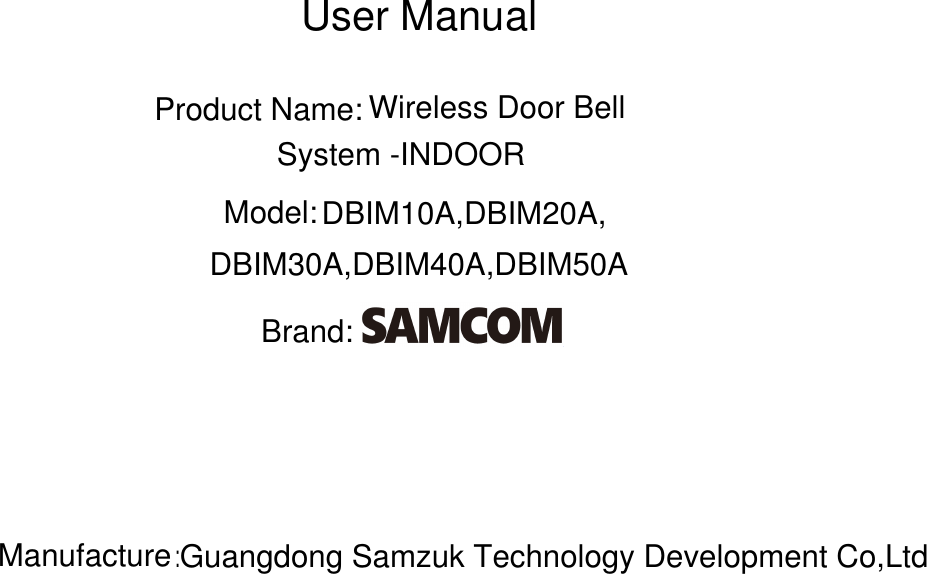 User Manual

Product Name: Wireless Door Bell System -INDOOR

Model: DBIM10A,DBIM20A, DBIM30A,DBIM40A,DBIM50A

Brand: SAMCOM

Manufacture:Guangdong Samzuk Technology Development Co,Ltd